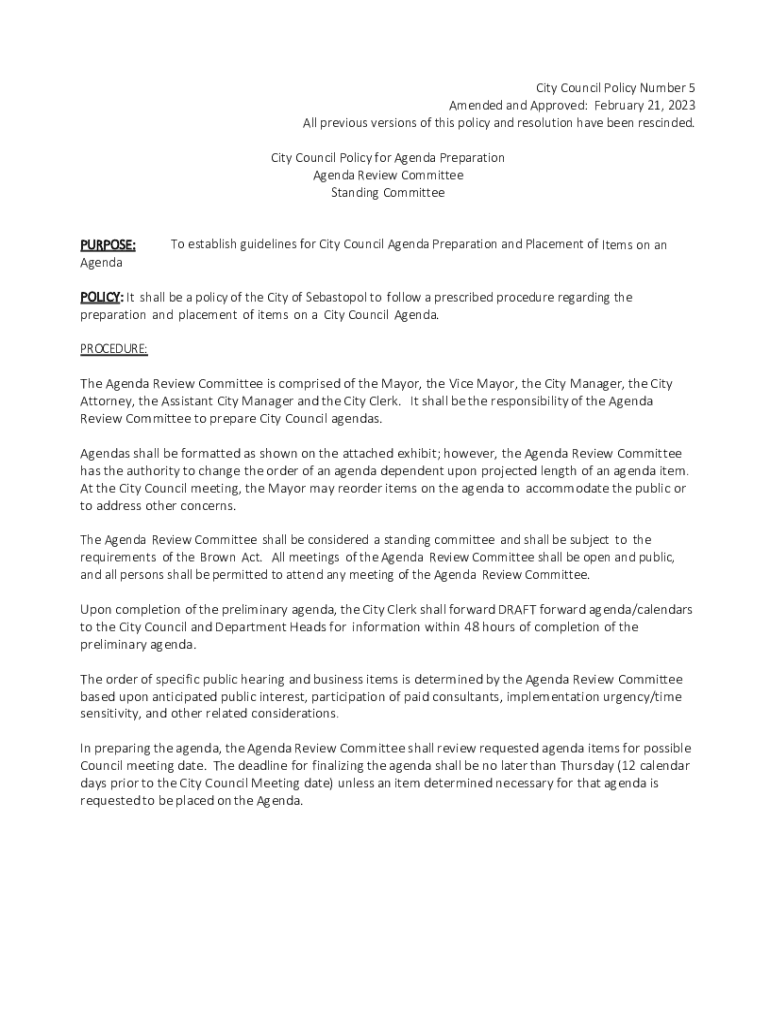 City Council Policy Number 5
Amended and Approved: February 21, 2023
All previous versions of this policy and resolution have been rescinded.

City Council Policy for Agenda Preparation
Agenda Review Committee
Standing Committee

PURPOSE: To establish guidelines for City Council Agenda Preparation and Placement of Items on an Agenda

POLICY: It shall be a policy of the City of Sebastopol to follow a prescribed procedure regarding the preparation and placement of items on a City Council Agenda.

PROCEDURE:

The Agenda Review Committee is comprised of the Mayor, the Vice Mayor, the City Manager, the City Attorney, the Assistant City Manager and the City Clerk. It shall be the responsibility of the Agenda Review Committee to prepare City Council agendas.

Agendas shall be formatted as shown on the attached exhibit; however, the Agenda Review Committee has the authority to change the order of an agenda dependent upon projected length of an agenda item. At the City Council meeting, the Mayor may reorder items on the agenda to accommodate the public or to address other concerns.

The Agenda Review Committee shall be considered a standing committee and shall be subject to the requirements of the Brown Act. All meetings of the Agenda Review Committee shall be open and public, and all persons shall be permitted to attend any meeting of the Agenda Review Committee.

Upon completion of the preliminary agenda, the City Clerk shall forward DRAFT forward agenda/calendars to the City Council and Department Heads for information within 48 hours of completion of the preliminary agenda.

The order of specific public hearing and business items is determined by the Agenda Review Committee based upon anticipated public interest, participation of paid consultants, implementation urgency/time sensitivity, and other related considerations.

In preparing the agenda, the Agenda Review Committee shall review requested agenda items for possible Council meeting date. The deadline for finalizing the agenda shall be no later than Thursday (12 calendar days prior to the City Council Meeting date) unless an item determined necessary for that agenda is requested to be placed on the Agenda.